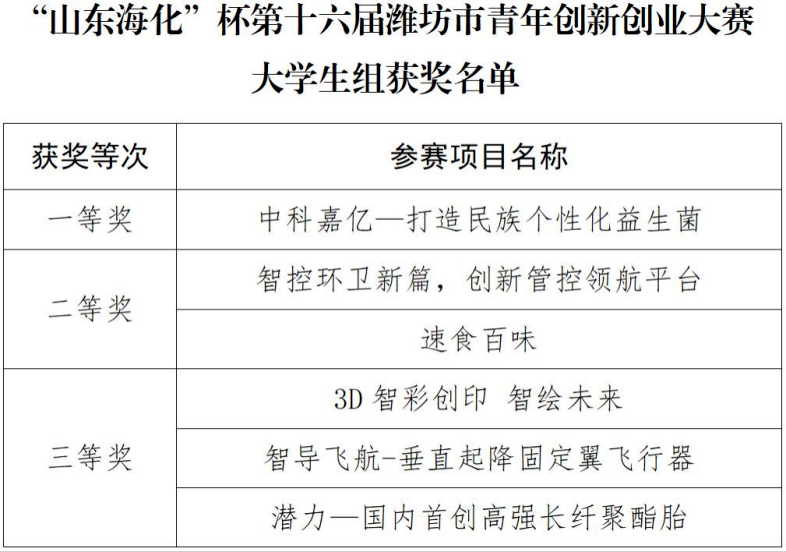 “山东海化”杯第十六届潍坊市青年创新创业大赛
大学生组获奖名单

| 获奖等次 | 参赛项目名称 |
|---|---|
| 一等奖 | 中科嘉亿—打造民族个性化益生菌 |
| 二等奖 | 智控环卫新篇，创新管控领航平台 |
|  | 速食百味 |
| 三等奖 | 3D智彩创印 智绘未来 |
|  | 智导飞航-垂直起降固定翼飞行器 |
|  | 潜力—国内首创高强长纤聚酯胎 |